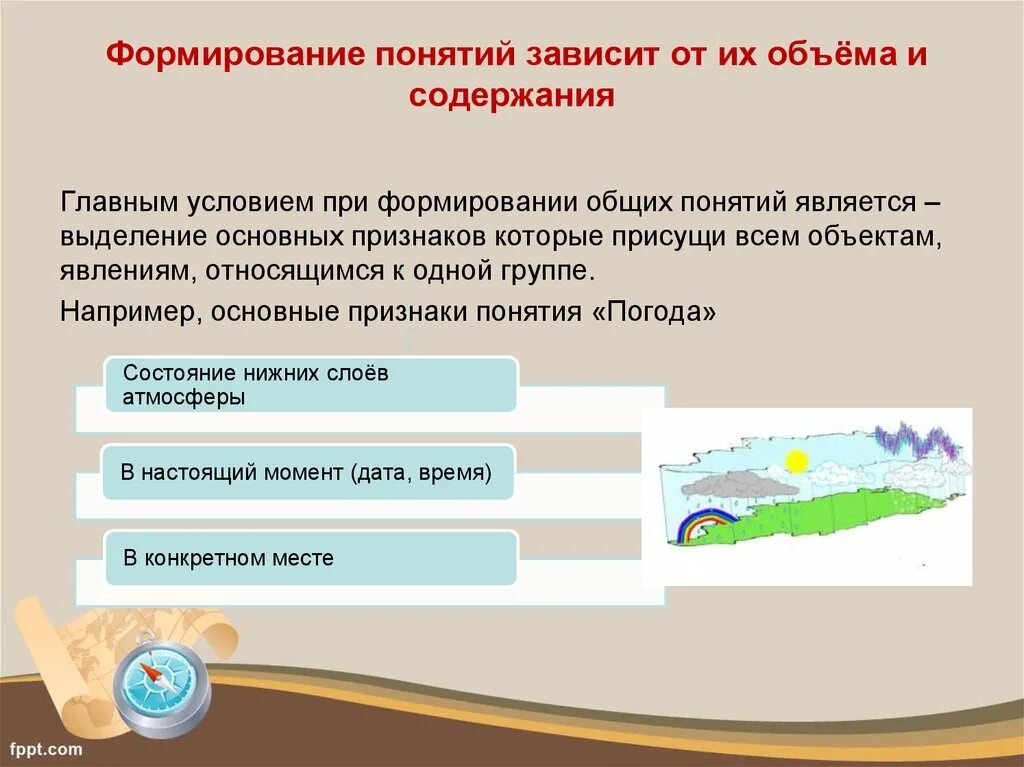 Формирование понятий зависит от их объёма и содержания

Главным условием при формировании общих понятий является – выделение основных признаков которые присущи всем объектам, явлениям, относящимся к одной группе.

Например, основные признаки понятия «Погода»

Состояние нижних слоёв атмосферы

В настоящий момент (дата, время)

В конкретном месте

fppt.com